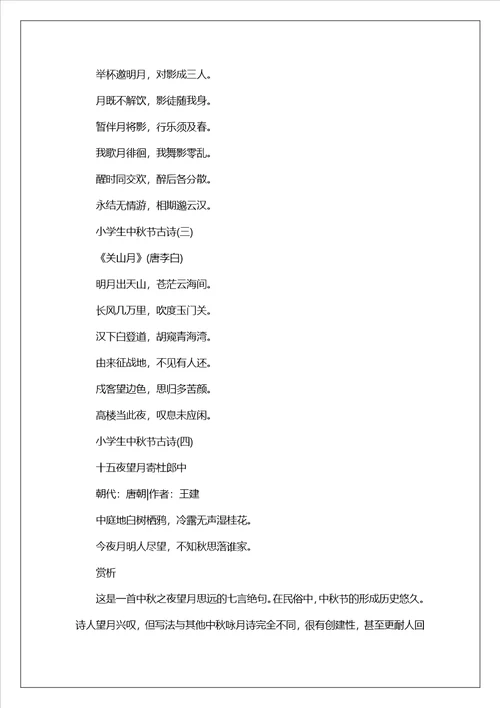 举杯邀明月，对影成三人。

月既不解饮，影徒随我身。

暂伴月将影，行乐须及春。

我歌月徘徊，我舞影零乱。

醒时同交欢，醉后各分散。

永结无情游，相期邈云汉。

小学生中秋节古诗(三)

《关山月》(唐李白)

明月出天山，苍茫云海间。

长风几万里，吹度玉门关。

汉下白登道，胡窥青海湾。

由来征战地，不见有人还。

戍客望边色，思归多苦颜。

高楼当此夜，叹息未应闲。

小学生中秋节古诗(四)

十五夜望月寄杜郎中

朝代：唐朝|作者：王建

中庭地白树栖鸦，冷露无声湿桂花。

今夜月明人尽望，不知秋思落谁家。

赏析

这是一首中秋之夜望月思远的七言绝句。在民俗中，中秋节的形成历史悠久。诗人望月兴叹，但写法与其他中秋咏月诗完全不同，很有创建性，甚至更耐人回